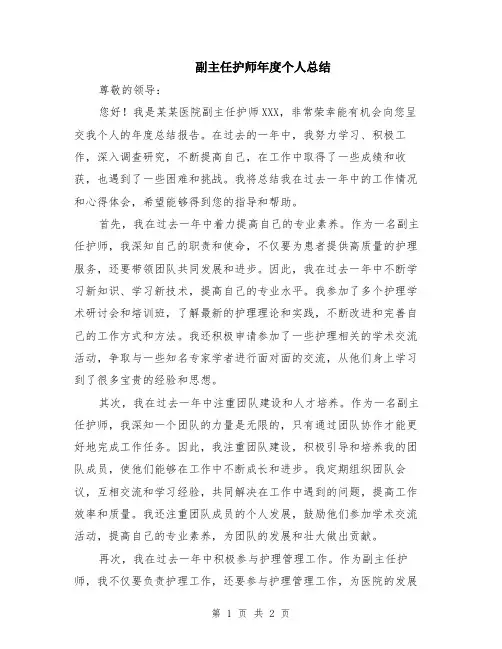 副主任护师年度个人总结

尊敬的领导：

您好！我是某某医院副主任护师XXX，非常荣幸能有机会向您呈交我个人的年度总结报告。在过去的一年中，我努力学习、积极工作，深入调查研究，不断提高自己，在工作中取得了一些成绩和收获，也遇到了一些困难和挑战。我将总结我在过去一年中的工作情况和心得体会，希望能够得到您的指导和帮助。

首先，我在过去一年中着力提高自己的专业素养。作为一名副主任护师，我深知自己的职责和使命，不仅要为患者提供高质量的护理服务，还要带领团队共同发展和进步。因此，我在过去一年中不断学习新知识、学习新技术，提高自己的专业水平。我参加了多个护理学术研讨会和培训班，了解最新的护理理论和实践，不断改进和完善自己的工作方式和方法。我还积极申请参加了一些护理相关的学术交流活动，争取与一些知名专家学者进行面对面的交流，从他们身上学习到了很多宝贵的经验和思想。

其次，我在过去一年中注重团队建设和人才培养。作为一名副主任护师，我深知一个团队的力量是无限的，只有通过团队协作才能更好地完成工作任务。因此，我注重团队建设，积极引导和培养我的团队成员，使他们能够在工作中不断成长和进步。我定期组织团队会议，互相交流和学习经验，共同解决在工作中遇到的问题，提高工作效率和质量。我还注重团队成员的个人发展，鼓励他们参加学术交流活动，提高自己的专业素养，为团队的发展和壮大做出贡献。

再次，我在过去一年中积极参与护理管理工作。作为副主任护师，我不仅要负责护理工作，还要参与护理管理工作，为医院的发展

第 1 页 共 2 页